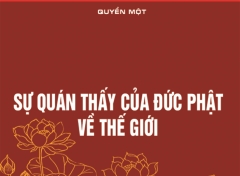 QUYỂN MỘT

SỰ QUÁN THẤY CỦA ĐỨC PHẬT VỀ THẾ GIỚI